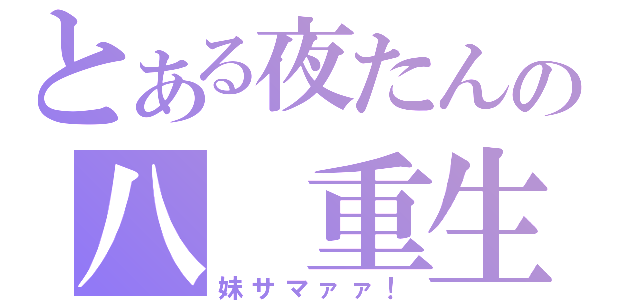 とある夜たんの
八 重生
妹サマァァ！